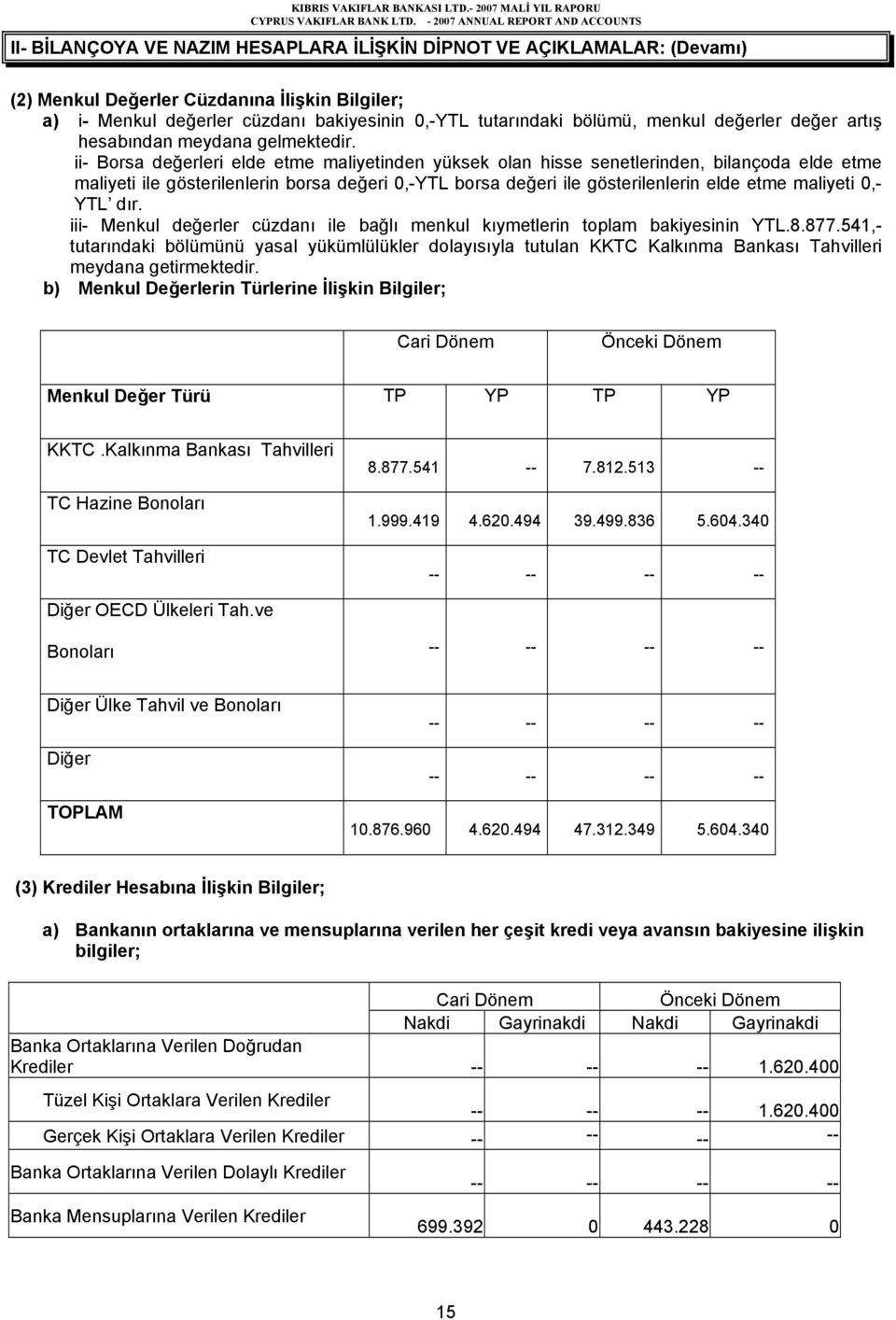 KIBRIS VAKIFLAR BANKASI LTD.- 2007 MALİ YIL RAPORU
CYPRUS VAKIFLAR BANK LTD. - 2007 ANNUAL REPORT AND ACCOUNTS

II- BİLANÇOYA VE NAZIM HESAPLARA İLİŞKİN DİPNOT VE AÇIKLAMALAR: (Devamı)

(2) Menkul Değerler Cüzdanına İlişkin Bilgiler;
a) i- Menkul değerler cüzdanı bakiyesinin 0,-YTL tutarındaki bölümü, menkul değerler değer artış hesabından meydana gelmektedir.
ii- Borsa değerleri elde etme maliyetinden yüksek olan hisse senetlerinden, bilançoda elde etme maliyeti ile gösterilenlerin borsa değeri 0,-YTL borsa değeri ile gösterilenlerin elde etme maliyeti 0,-YTL' dır.
iii- Menkul değerler cüzdanı ile bağlı menkul kıymetlerin toplam bakiyesinin YTL.8.877.541,- tutarındaki bölümünü yasal yükümlülükler dolayısıyla tutulan KKTC Kalkınma Bankası Tahvilleri meydana getirmektedir.
b) Menkul Değerlerin Türlerine İlişkin Bilgiler;

| | Cari Dönem | | Önceki Dönem | |
|---|---|---|---|---|
| Menkul Değer Türü | TP | YP | TP | YP |
| KKTC .Kalkınma Bankası Tahvilleri | 8.877.541 | -- | 7.812.513 | -- |
| TC Hazine Bonoları | 1.999.419 | 4.620.494 | 39.499.836 | 5.604.340 |
| TC Devlet Tahvilleri | -- | -- | -- | -- |
| Diğer OECD Ülkeleri Tah.ve Bonoları | -- | -- | -- | -- |
| Diğer Ülke Tahvil ve Bonoları | -- | -- | -- | -- |
| Diğer | -- | -- | -- | -- |
| TOPLAM | 10.876.960 | 4.620.494 | 47.312.349 | 5.604.340 |

(3) Krediler Hesabına İlişkin Bilgiler;

a) Bankanın ortaklarına ve mensuplarına verilen her çeşit kredi veya avansın bakiyesine ilişkin bilgiler;

| | Cari Dönem | | Önceki Dönem | |
|---|---|---|---|---|
| | Nakdi | Gayrinakdi | Nakdi | Gayrinakdi |
| Banka Ortaklarına Verilen Doğrudan Krediler | -- | -- | -- | 1.620.400 |
| Tüzel Kişi Ortaklara Verilen Krediler | -- | -- | -- | 1.620.400 |
| Gerçek Kişi Ortaklara Verilen Krediler | -- | -- | -- | -- |
| Banka Ortaklarına Verilen Dolaylı Krediler | -- | -- | -- | -- |
| Banka Mensuplarına Verilen Krediler | 699.392 | 0 | 443.228 | 0 |

15